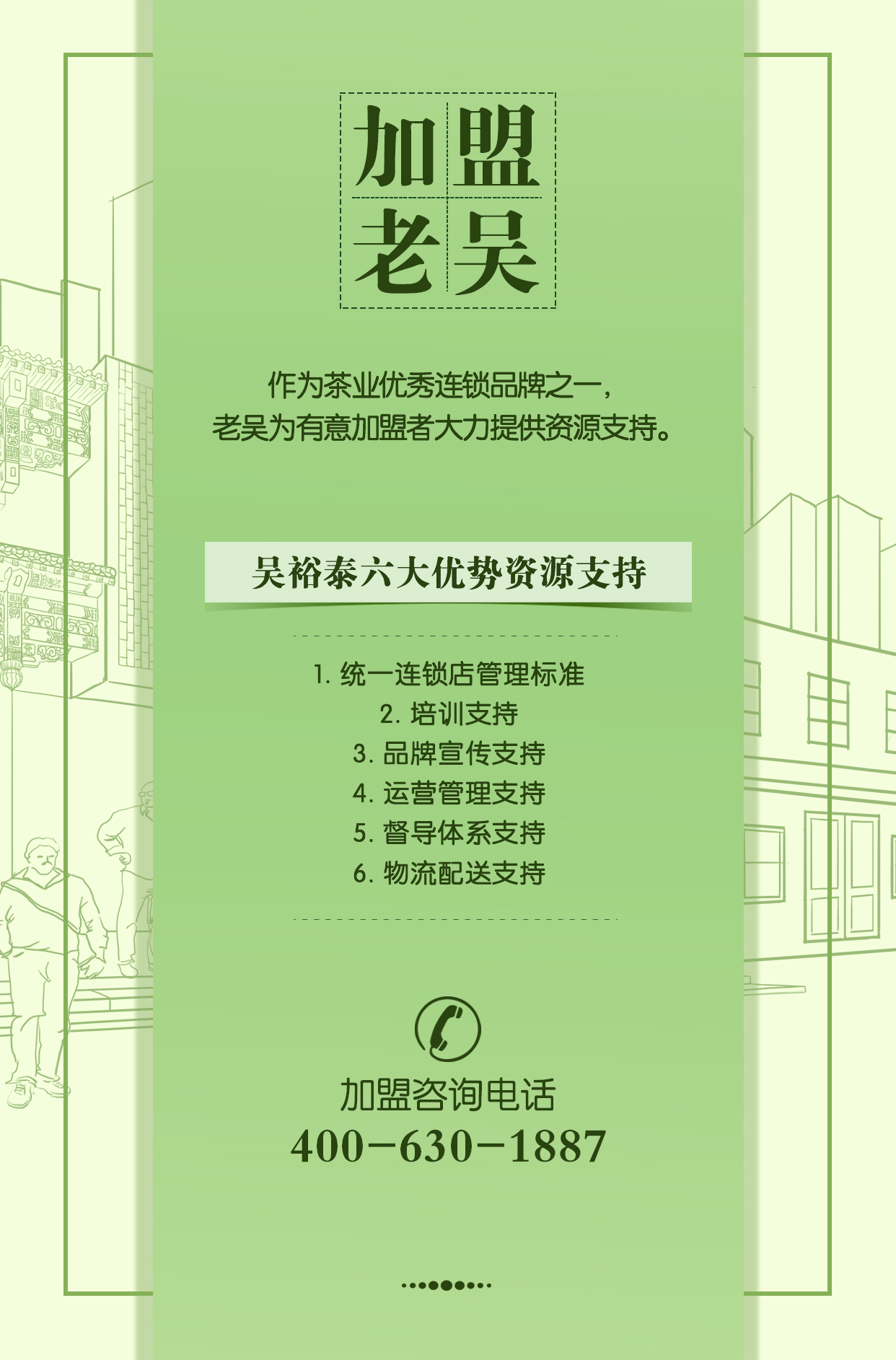 加盟
老吴

作为茶业优秀连锁品牌之一，
老吴为有意加盟者大力提供资源支持。

吴裕泰六大优势资源支持

1.统一连锁店管理标准
2.培训支持
3.品牌宣传支持
4.运营管理支持
5.督导体系支持
6.物流配送支持

加盟咨询电话
400-630-1887